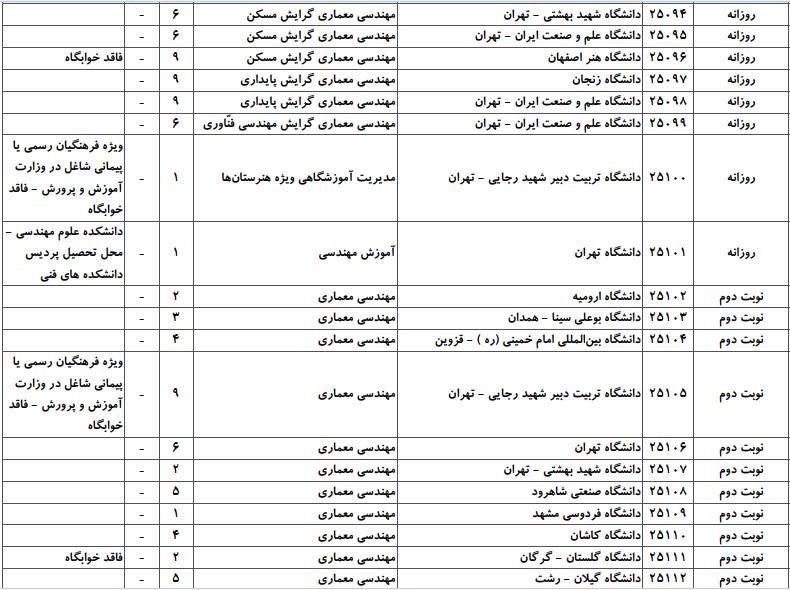 | روزانه | ۲۵۰۹۴ | دانشگاه شهید بهشتی - تهران | مهندسی معماری گرایش مسکن | ۶ | - | |
|---|---|---|---|---|---|---|
| روزانه | ۲۵۰۹۵ | دانشگاه علم و صنعت ایران - تهران | مهندسی معماری گرایش مسکن | ۶ | - | |
| روزانه | ۲۵۰۹۶ | دانشگاه هنر اصفهان | مهندسی معماری گرایش مسکن | ۹ | - | فاقد خوابگاه |
| روزانه | ۲۵۰۹۷ | دانشگاه زنجان | مهندسی معماری گرایش پایداری | ۹ | - | |
| روزانه | ۲۵۰۹۸ | دانشگاه علم و صنعت ایران - تهران | مهندسی معماری گرایش پایداری | ۹ | - | |
| روزانه | ۲۵۰۹۹ | دانشگاه علم و صنعت ایران - تهران | مهندسی معماری گرایش مهندسی فنّاوری | ۶ | - | |
| روزانه | ۲۵۱۰۰ | دانشگاه تربیت دبیر شهید رجایی - تهران | مدیریت آموزشگاهی ویژه هنرستان‌ها | ۱ | | ویژه فرهنگیان رسمی یا پیمانی شاغل در وزارت آموزش و پرورش - فاقد خوابگاه |
| روزانه | ۲۵۱۰۱ | دانشگاه تهران | آموزش مهندسی | ۱ | | دانشکده علوم مهندسی - محل تحصیل پردیس دانشکده های فنی |
| نوبت دوم | ۲۵۱۰۲ | دانشگاه ارومیه | مهندسی معماری | ۲ | - | |
| نوبت دوم | ۲۵۱۰۳ | دانشگاه بوعلی سینا - همدان | مهندسی معماری | ۳ | - | |
| نوبت دوم | ۲۵۱۰۴ | دانشگاه بین‌المللی امام خمینی (ره ) - قزوین | مهندسی معماری | ۴ | - | |
| نوبت دوم | ۲۵۱۰۵ | دانشگاه تربیت دبیر شهید رجایی - تهران | مهندسی معماری | ۹ | | ویژه فرهنگیان رسمی یا پیمانی شاغل در وزارت آموزش و پرورش - فاقد خوابگاه |
| نوبت دوم | ۲۵۱۰۶ | دانشگاه تهران | مهندسی معماری | ۶ | - | |
| نوبت دوم | ۲۵۱۰۷ | دانشگاه شهید بهشتی - تهران | مهندسی معماری | ۲ | - | |
| نوبت دوم | ۲۵۱۰۸ | دانشگاه صنعتی شاهرود | مهندسی معماری | ۵ | - | |
| نوبت دوم | ۲۵۱۰۹ | دانشگاه فردوسی مشهد | مهندسی معماری | ۱ | - | |
| نوبت دوم | ۲۵۱۱۰ | دانشگاه کاشان | مهندسی معماری | ۴ | - | |
| نوبت دوم | ۲۵۱۱۱ | دانشگاه گلستان - گرگان | مهندسی معماری | ۲ | - | فاقد خوابگاه |
| نوبت دوم | ۲۵۱۱۲ | دانشگاه گیلان - رشت | مهندسی معماری | ۵ | - | |